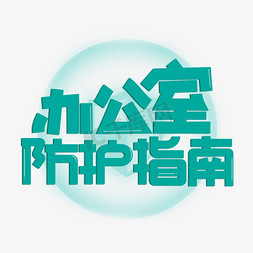 办公室
防护指南

千库网